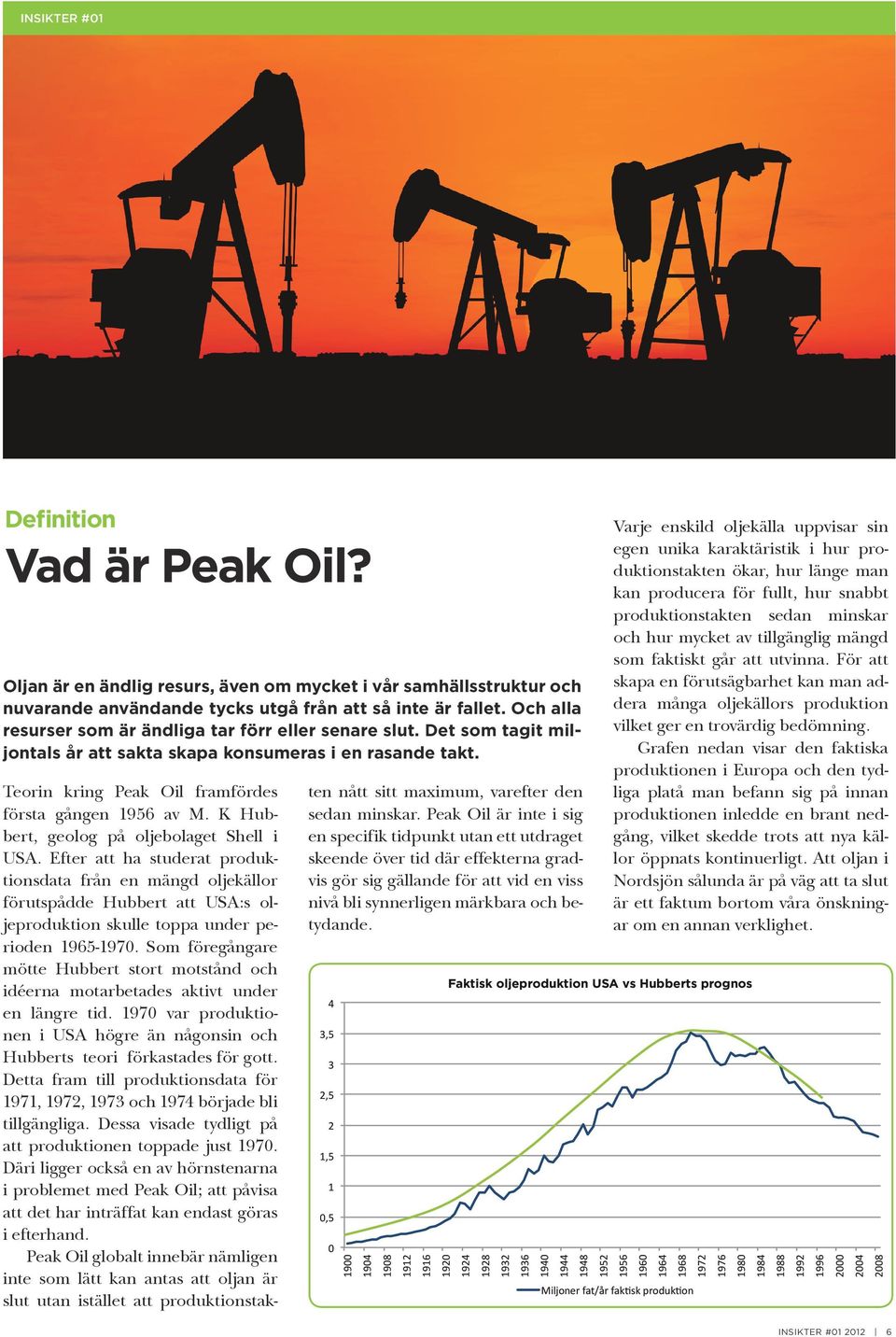 INSIKTER #01

Definition

Vad är Peak Oil?

Oljan är en ändlig resurs, även om mycket i vår samhällsstruktur och nuvarande användande tycks utgå från att så inte är fallet. Och alla resurser som är ändliga tar förr eller senare slut. Det som tagit miljontals år att sakta skapa konsumeras i en rasande takt.

Teorin kring Peak Oil framfördes första gången 1956 av M. K Hubbert, geolog på oljebolaget Shell i USA. Efter att ha studerat produktionsdata från en mängd oljekällor förutspådde Hubbert att USA:s oljeproduktion skulle toppa under perioden 1965-1970. Som föregångare mötte Hubbert stort motstånd och idéerna motarbetades aktivt under en längre tid. 1970 var produktionen i USA högre än någonsin och Hubberts teori förkastades för gott. Detta fram till produktionsdata för 1971, 1972, 1973 och 1974 började bli tillgängliga. Dessa visade tydligt på att produktionen toppade just 1970. Däri ligger också en av hörnstenarna i problemet med Peak Oil; att påvisa att det har inträffat kan endast göras i efterhand.

Peak Oil globalt innebär nämligen inte som lätt kan antas att oljan är slut utan istället att produktionstakten nått sitt maximum, varefter den sedan minskar. Peak Oil är inte i sig en specifik tidpunkt utan ett utdraget skeende över tid där effekterna gradvis gör sig gällande för att vid en viss nivå bli synnerligen märkbara och betydande.

Varje enskild oljekälla uppvisar sin egen unika karaktäristik i hur produktionstakten ökar, hur länge man kan producera för fullt, hur snabbt produktionstakten sedan minskar och hur mycket av tillgänglig mängd som faktiskt går att utvinna. För att skapa en förutsägbarhet kan man addera många oljekällors produktion vilket ger en trovärdig bedömning.

Grafen nedan visar den faktiska produktionen i Europa och den tydliga platå man befann sig på innan produktionen inledde en brant nedgång, vilket skedde trots att nya källor öppnats kontinuerligt. Att oljan i Nordsjön sålunda är på väg att ta slut är ett faktum bortom våra önskningar om en annan verklighet.

Faktisk oljeproduktion USA vs Hubberts prognos

4
3,5
3
2,5
2
1,5
1
0,5
0

1900 1904 1908 1912 1916 1920 1924 1928 1932 1936 1940 1944 1948 1952 1956 1960 1964 1968 1972 1976 1980 1984 1988 1992 1996 2000 2004 2008

Miljoner fat/år faktisk produktion

INSIKTER #01 2012 | 6